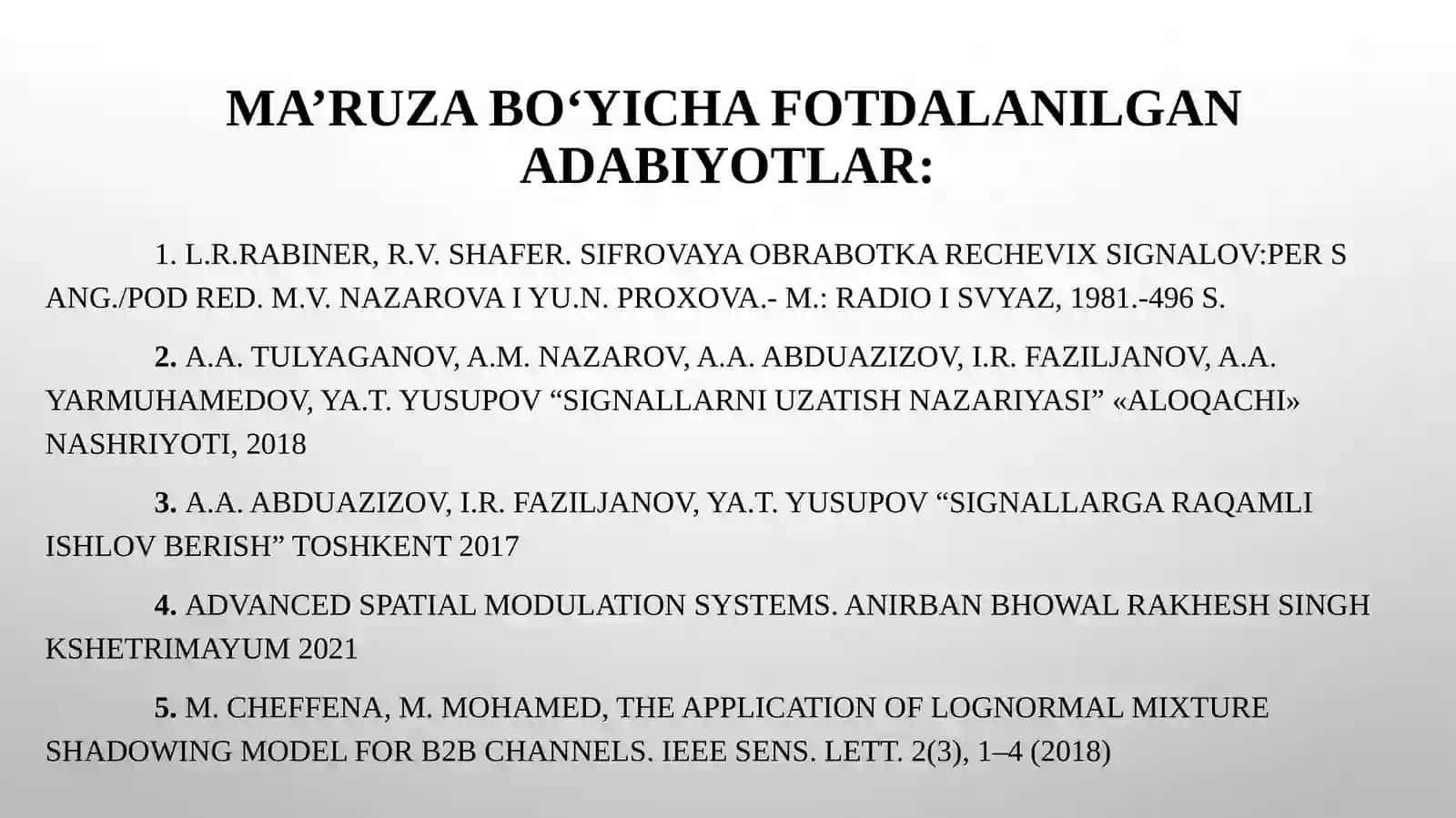 MA’RUZA BO‘YICHA FOTDALANILGAN ADABIYOTLAR:

1. L.R.RABINER, R.V. SHAFER. SIFROVAYA OBRABOTKA RECHEVIX SIGNALOV:PER S ANG./POD RED. M.V. NAZAROVA I YU.N. PROXOVA.- M.: RADIO I SVYAZ, 1981.-496 S.

2. A.A. TULYAGANOV, A.M. NAZAROV, A.A. ABDUAZIZOV, I.R. FAZILJANOV, A.A. YARMUHAMEDOV, YA.T. YUSUPOV “SIGNALLARNI UZATISH NAZARIYASI” «ALOQACHI» NASHRIYOTI, 2018

3. A.A. ABDUAZIZOV, I.R. FAZILJANOV, YA.T. YUSUPOV “SIGNALLARGA RAQAMLI ISHLOV BERISH” TOSHKENT 2017

4. ADVANCED SPATIAL MODULATION SYSTEMS. ANIRBAN BHOWAL RAKHESH SINGH KSHETRIMAYUM 2021

5. M. CHEFFENA, M. MOHAMED, THE APPLICATION OF LOGNORMAL MIXTURE SHADOWING MODEL FOR B2B CHANNELS. IEEE SENS. LETT. 2(3), 1–4 (2018)